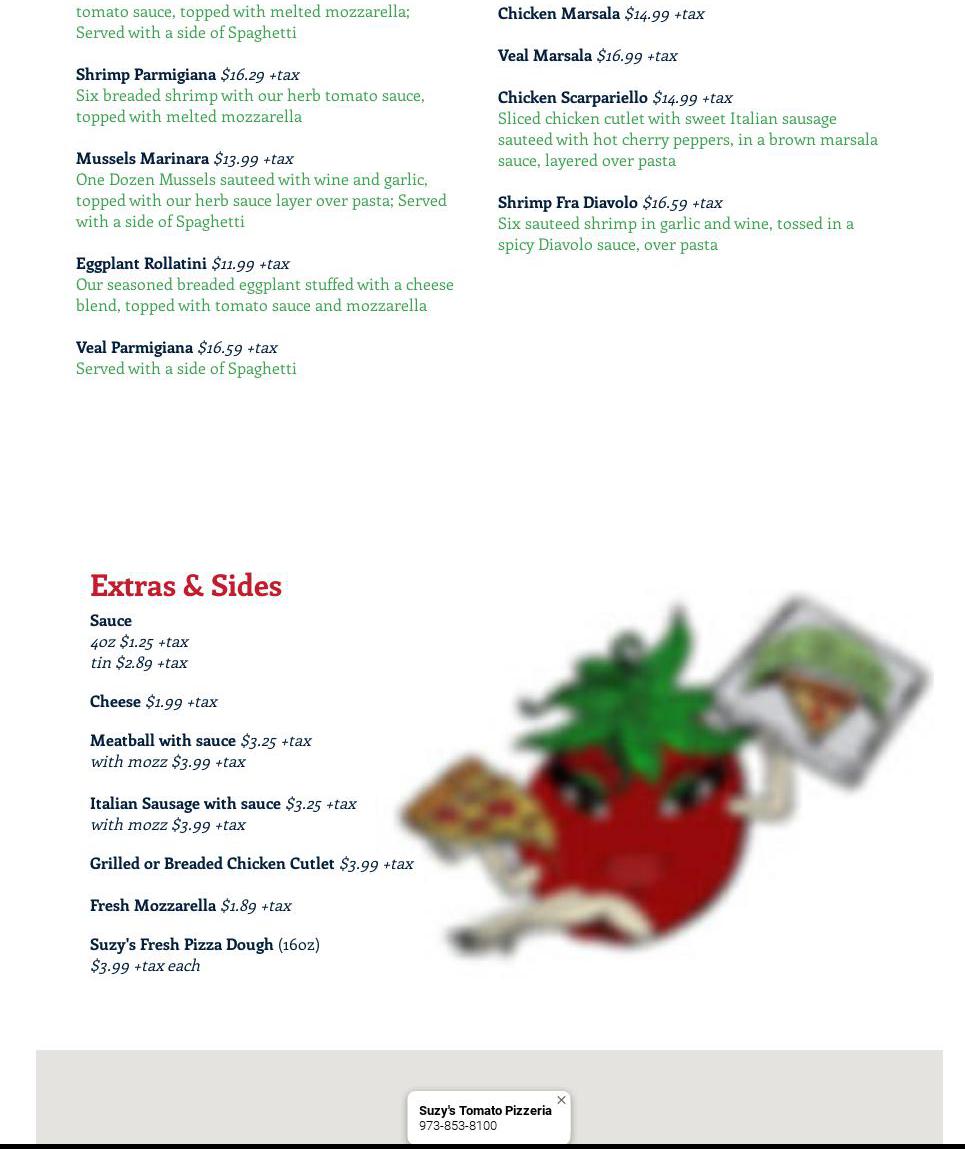 tomato sauce, topped with melted mozzarella; Served with a side of Spaghetti

Shrimp Parmigiana $16.29 +tax
Six breaded shrimp with our herb tomato sauce, topped with melted mozzarella

Mussels Marinara $13.99 +tax
One Dozen Mussels sauteed with wine and garlic, topped with our herb sauce layer over pasta; Served with a side of Spaghetti

Eggplant Rollatini $11.99 +tax
Our seasoned breaded eggplant stuffed with a cheese blend, topped with tomato sauce and mozzarella

Veal Parmigiana $16.59 +tax
Served with a side of Spaghetti

Chicken Marsala $14.99 +tax

Veal Marsala $16.99 +tax

Chicken Scarpariello $14.99 +tax
Sliced chicken cutlet with sweet Italian sausage sauteed with hot cherry peppers, in a brown marsala sauce, layered over pasta

Shrimp Fra Diavolo $16.59 +tax
Six sauteed shrimp in garlic and wine, tossed in a spicy Diavolo sauce, over pasta

Extras & Sides

Sauce
4oz $1.25 +tax
tin $2.89 +tax

Cheese $1.99 +tax

Meatball with sauce $3.25 +tax
with mozz $3.99 +tax

Italian Sausage with sauce $3.25 +tax
with mozz $3.99 +tax

Grilled or Breaded Chicken Cutlet $3.99 +tax

Fresh Mozzarella $1.89 +tax

Suzy's Fresh Pizza Dough (16oz)
$3.99 +tax each

Suzy's Tomato Pizzeria
973-853-8100
×